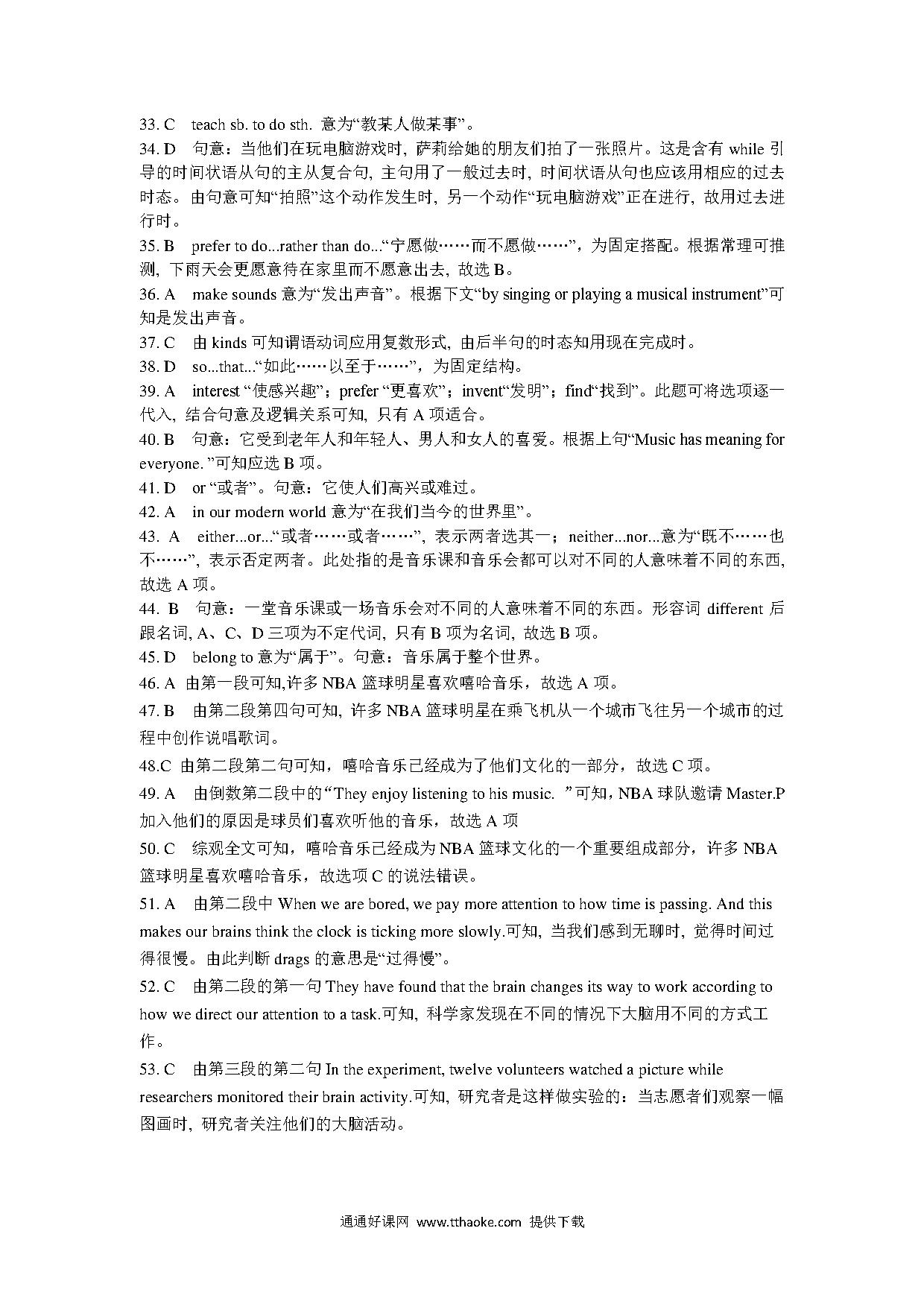 33. C teach sb. to do sth. 意为“教某人做某事”。

34. D 句意：当他们在玩电脑游戏时，萨莉给她的朋友们拍了一张照片。这是含有 while 引导的时间状语从句的主从复合句，主句用了一般过去时，时间状语从句也应该用相应的过去时态。由句意可知“拍照”这个动作发生时，另一个动作“玩电脑游戏”正在进行，故用过去进行时。

35. B prefer to do...rather than do...“宁愿做……而不愿做……”，为固定搭配。根据常理可推测，下雨天会更愿意待在家里而不愿意出去，故选 B。

36. A make sounds 意为“发出声音”。根据下文“by singing or playing a musical instrument”可知是发出声音。

37. C 由 kinds 可知谓语动词应用复数形式，由后半句的时态知用现在完成时。

38. D so...that...“如此……以至于……”，为固定结构。

39. A interest “使感兴趣”；prefer “更喜欢”；invent“发明”；find“找到”。此题可将选项逐一代入，结合句意及逻辑关系可知，只有 A 项适合。

40. B 句意：它受到老年人和年轻人、男人和女人的喜爱。根据上句“Music has meaning for everyone. ”可知应选 B 项。

41. D or “或者”。句意：它使人们高兴或难过。

42. A in our modern world 意为“在我们当今的世界里”。

43. A either...or...“或者……或者……”，表示两者选其一；neither...nor...意为“既不……也不……”，表示否定两者。此处指的是音乐课和音乐会都可以对不同的人意味着不同的东西，故选 A 项。

44. B 句意：一堂音乐课或一场音乐会对不同的人意味着不同的东西。形容词 different 后跟名词，A、C、D 三项为不定代词，只有 B 项为名词，故选 B 项。

45. D belong to 意为“属于”。句意：音乐属于整个世界。

46. A 由第一段可知,许多 NBA 篮球明星喜欢嘻哈音乐，故选 A 项。

47. B 由第二段第四句可知，许多 NBA 篮球明星在乘飞机从一个城市飞往另一个城市的过程中创作说唱歌词。

48.C 由第二段第二句可知，嘻哈音乐已经成为了他们文化的一部分，故选 C 项。

49. A 由倒数第二段中的“They enjoy listening to his music. ”可知，NBA 球队邀请 Master.P 加入他们的原因是球员们喜欢听他的音乐，故选 A 项

50. C 综观全文可知，嘻哈音乐已经成为 NBA 篮球文化的一个重要组成部分，许多 NBA 篮球明星喜欢嘻哈音乐，故选项 C 的说法错误。

51. A 由第二段中 When we are bored, we pay more attention to how time is passing. And this makes our brains think the clock is ticking more slowly.可知，当我们感到无聊时，觉得时间过得很慢。由此判断 drags 的意思是“过得慢”。

52. C 由第二段的第一句 They have found that the brain changes its way to work according to how we direct our attention to a task.可知，科学家发现在不同的情况下大脑用不同的方式工作。

53. C 由第三段的第二句 In the experiment, twelve volunteers watched a picture while researchers monitored their brain activity.可知，研究者是这样做实验的：当志愿者们观察一幅图画时，研究者关注他们的大脑活动。

通通好课网 www.tthaoke.com 提供下载